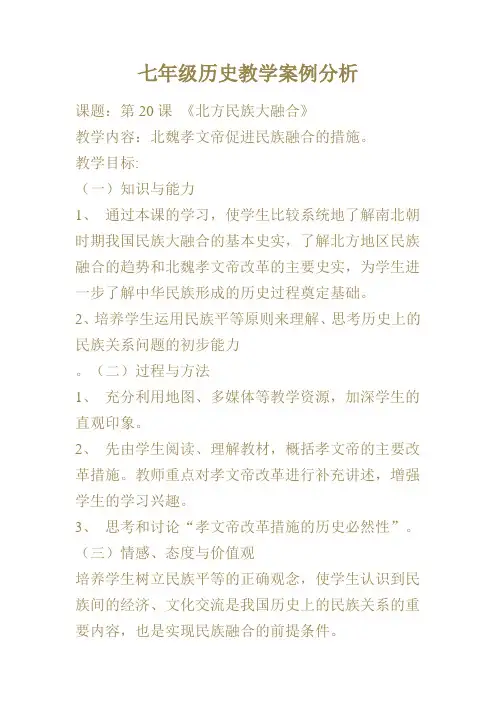 七年级历史教学案例分析

课题：第 20 课 《北方民族大融合》

教学内容：北魏孝文帝促进民族融合的措施。

教学目标:

（一）知识与能力

1、 通过本课的学习，使学生比较系统地了解南北朝时期我国民族大融合的基本史实，了解北方地区民族融合的趋势和北魏孝文帝改革的主要史实，为学生进一步了解中华民族形成的历史过程奠定基础。

2、培养学生运用民族平等原则来理解、思考历史上的民族关系问题的初步能力

。（二）过程与方法

1、 充分利用地图、多媒体等教学资源，加深学生的直观印象。

2、 先由学生阅读、理解教材，概括孝文帝的主要改革措施。教师重点对孝文帝改革进行补充讲述，增强学生的学习兴趣。

3、 思考和讨论“孝文帝改革措施的历史必然性”。

（三）情感、态度与价值观

培养学生树立民族平等的正确观念，使学生认识到民族间的经济、文化交流是我国历史上的民族关系的重要内容，也是实现民族融合的前提条件。